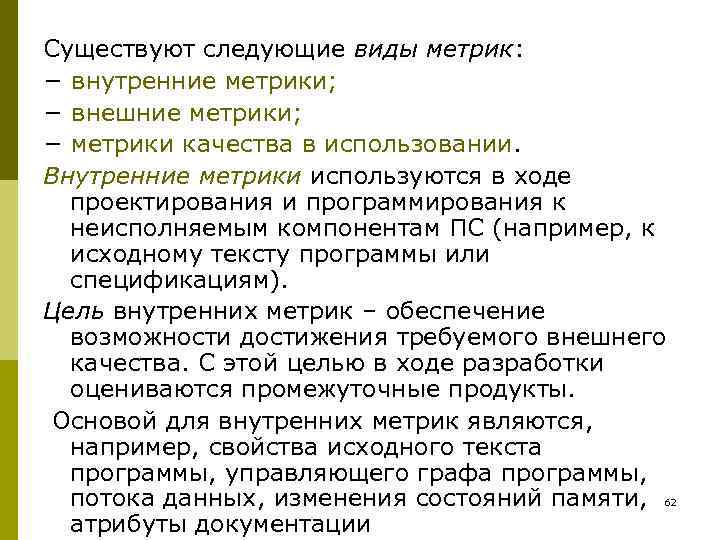 Существуют следующие виды метрик:
− внутренние метрики;
− внешние метрики;
− метрики качества в использовании.

Внутренние метрики используются в ходе проектирования и программирования к неисполняемым компонентам ПС (например, к исходному тексту программы или спецификациям).

Цель внутренних метрик – обеспечение возможности достижения требуемого внешнего качества. С этой целью в ходе разработки оцениваются промежуточные продукты.

Основой для внутренних метрик являются, например, свойства исходного текста программы, управляющего графа программы, потока данных, изменения состояний памяти, атрибуты документации

62